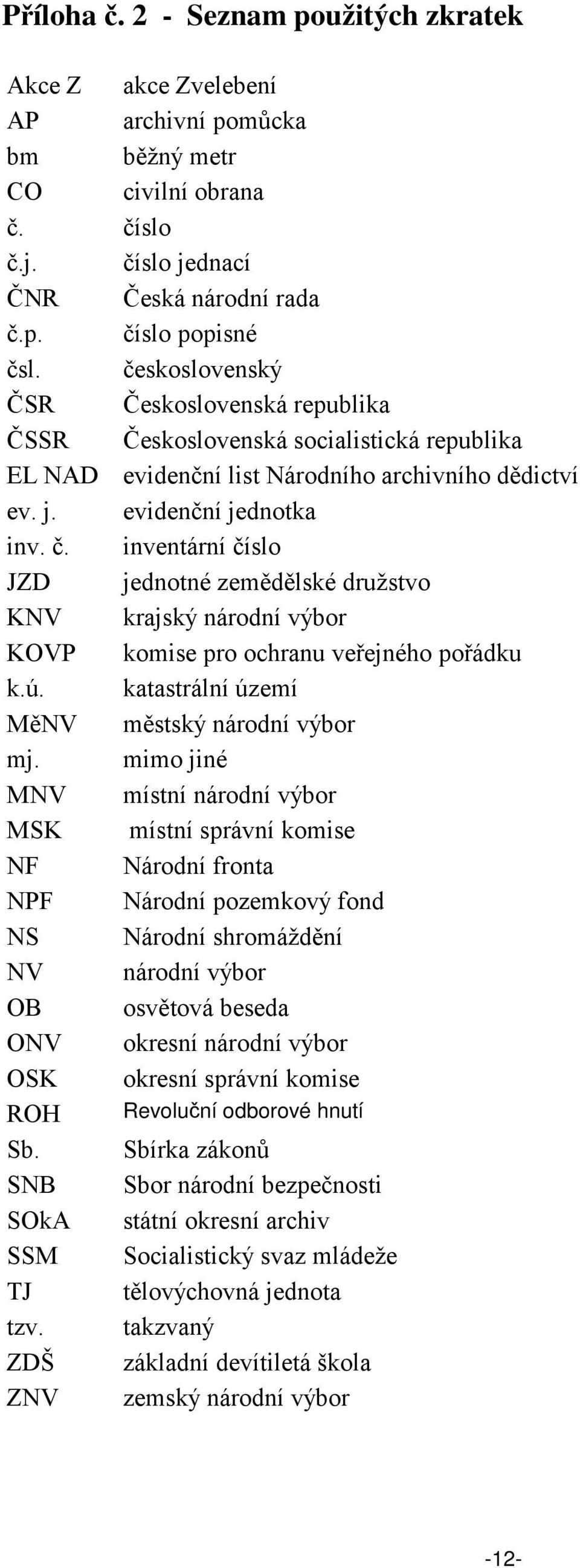 Příloha č. 2 - Seznam použitých zkratek

| | |
|---|---|
| Akce Z | akce Zvelebení |
| AP | archivní pomůcka |
| bm | běžný metr |
| CO | civilní obrana |
| č. | číslo |
| č.j. | číslo jednací |
| ČNR | Česká národní rada |
| č.p. | číslo popisné |
| čsl. | československý |
| ČSR | Československá republika |
| ČSSR | Československá socialistická republika |
| EL NAD | evidenční list Národního archivního dědictví |
| ev. j. | evidenční jednotka |
| inv. č. | inventární číslo |
| JZD | jednotné zemědělské družstvo |
| KNV | krajský národní výbor |
| KOVP | komise pro ochranu veřejného pořádku |
| k.ú. | katastrální území |
| MěNV | městský národní výbor |
| mj. | mimo jiné |
| MNV | místní národní výbor |
| MSK | místní správní komise |
| NF | Národní fronta |
| NPF | Národní pozemkový fond |
| NS | Národní shromáždění |
| NV | národní výbor |
| OB | osvětová beseda |
| ONV | okresní národní výbor |
| OSK | okresní správní komise |
| ROH | Revoluční odborové hnutí |
| Sb. | Sbírka zákonů |
| SNB | Sbor národní bezpečnosti |
| SOkA | státní okresní archiv |
| SSM | Socialistický svaz mládeže |
| TJ | tělovýchovná jednota |
| tzv. | takzvaný |
| ZDŠ | základní devítiletá škola |
| ZNV | zemský národní výbor |

-12-